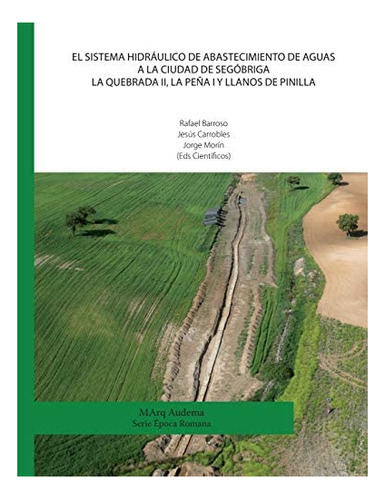 EL SISTEMA HIDRÁULICO DE ABASTECIMIENTO DE AGUAS
A LA CIUDAD DE SEGÓBRIGA
LA QUEBRADA II, LA PEÑA I Y LLANOS DE PINILLA

Rafael Barroso
Jesús Carrobles
Jorge Morín
(Eds Científicos)

MArq Audema
Serie Época Romana